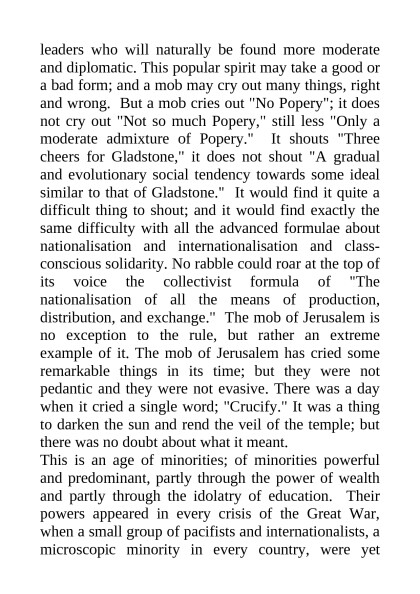 leaders who will naturally be found more moderate and diplomatic. This popular spirit may take a good or a bad form; and a mob may cry out many things, right and wrong. But a mob cries out "No Popery"; it does not cry out "Not so much Popery," still less "Only a moderate admixture of Popery." It shouts "Three cheers for Gladstone," it does not shout "A gradual and evolutionary social tendency towards some ideal similar to that of Gladstone." It would find it quite a difficult thing to shout; and it would find exactly the same difficulty with all the advanced formulae about nationalisation and internationalisation and class-conscious solidarity. No rabble could roar at the top of its voice the collectivist formula of "The nationalisation of all the means of production, distribution, and exchange." The mob of Jerusalem is no exception to the rule, but rather an extreme example of it. The mob of Jerusalem has cried some remarkable things in its time; but they were not pedantic and they were not evasive. There was a day when it cried a single word; "Crucify." It was a thing to darken the sun and rend the veil of the temple; but there was no doubt about what it meant.

This is an age of minorities; of minorities powerful and predominant, partly through the power of wealth and partly through the idolatry of education. Their powers appeared in every crisis of the Great War, when a small group of pacifists and internationalists, a microscopic minority in every country, were yet